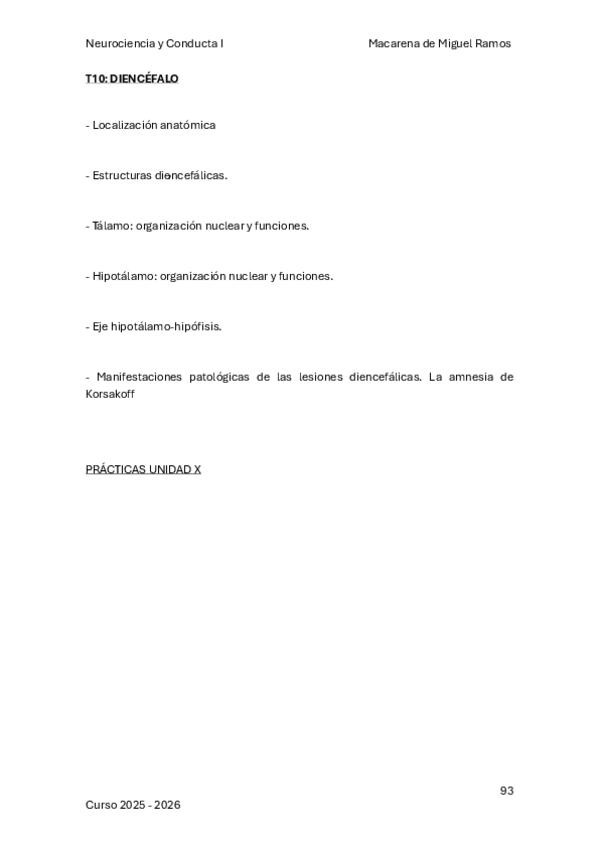 Neurociencia y Conducta I Macarena de Miguel Ramos

T10: DIENCÉFALO

- Localización anatómica

- Estructuras diencefálicas.

- Tálamo: organización nuclear y funciones.

- Hipotálamo: organización nuclear y funciones.

- Eje hipotálamo-hipófisis.

- Manifestaciones patológicas de las lesiones diencefálicas. La amnesia de Korsakoff

PRÁCTICAS UNIDAD X

93

Curso 2025 - 2026